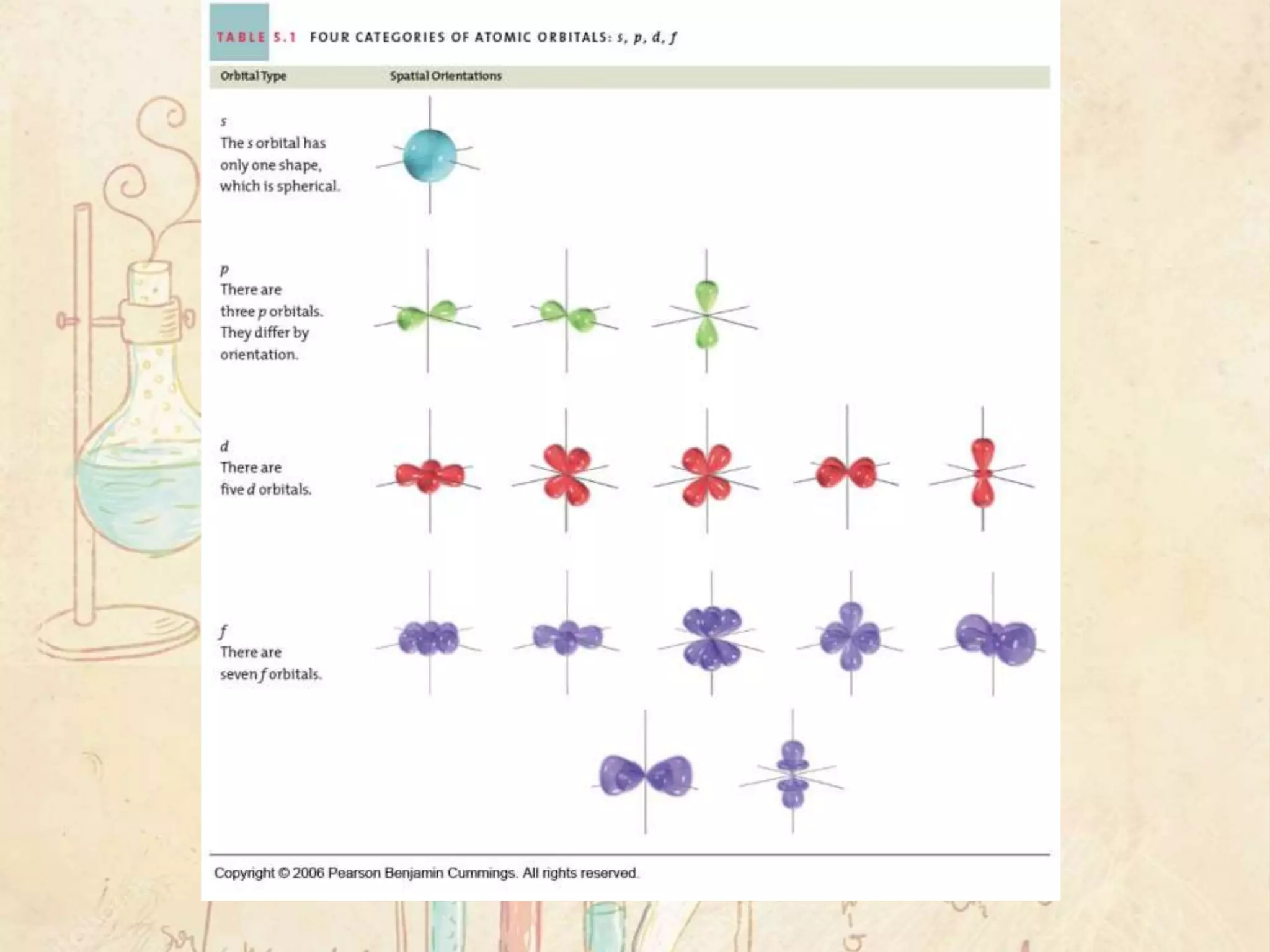 TABLE 5.1 FOUR CATEGORIES OF ATOMIC ORBITALS: s, p, d, f

| Orbital Type | Spatial Orientations |
|---|---|
| s The s orbital has only one shape, which is spherical. | |
| p There are three p orbitals. They differ by orientation. | |
| d There are five d orbitals. | |
| f There are seven f orbitals. | |

Copyright © 2006 Pearson Benjamin Cummings. All rights reserved.